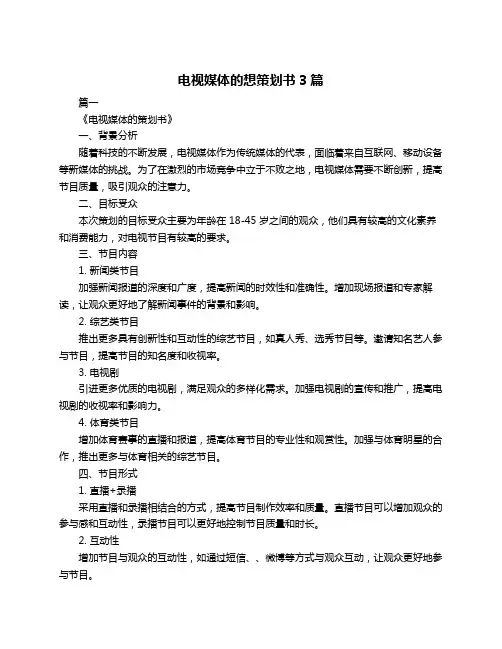 电视媒体的想策划书 3 篇

篇一

《电视媒体的策划书》

一、背景分析

随着科技的不断发展，电视媒体作为传统媒体的代表，面临着来自互联网、移动设备等新媒体的挑战。为了在激烈的市场竞争中立于不败之地，电视媒体需要不断创新，提高节目质量，吸引观众的注意力。

二、目标受众

本次策划的目标受众主要为年龄在 18-45 岁之间的观众，他们具有较高的文化素养和消费能力，对电视节目有较高的要求。

三、节目内容

1. 新闻类节目

加强新闻报道的深度和广度，提高新闻的时效性和准确性。增加现场报道和专家解读，让观众更好地了解新闻事件的背景和影响。

2. 综艺类节目

推出更多具有创新性和互动性的综艺节目，如真人秀、选秀节目等。邀请知名艺人参与节目，提高节目的知名度和收视率。

3. 电视剧

引进更多优质的电视剧，满足观众的多样化需求。加强电视剧的宣传和推广，提高电视剧的收视率和影响力。

4. 体育类节目

增加体育赛事的直播和报道，提高体育节目的专业性和观赏性。加强与体育明星的合作，推出更多与体育相关的综艺节目。

四、节目形式

1. 直播+录播

采用直播和录播相结合的方式，提高节目制作效率和质量。直播节目可以增加观众的参与感和互动性，录播节目可以更好地控制节目质量和时长。

2. 互动性

增加节目与观众的互动性，如通过短信、、微博等方式与观众互动，让观众更好地参与节目。